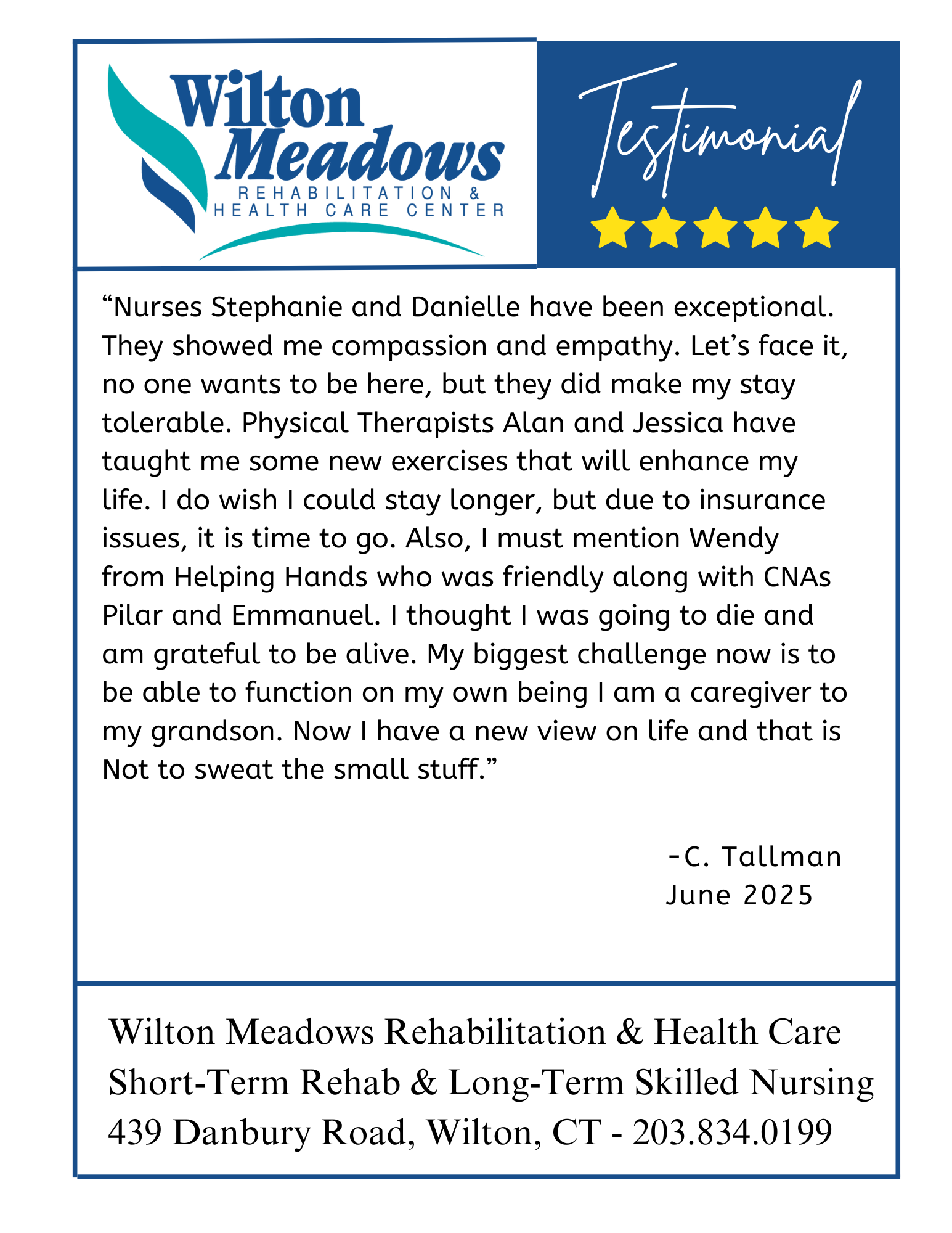 Wilton Meadows
REHABILITATION &
HEALTH CARE CENTER

Testimonial

“Nurses Stephanie and Danielle have been exceptional. They showed me compassion and empathy. Let’s face it, no one wants to be here, but they did make my stay tolerable. Physical Therapists Alan and Jessica have taught me some new exercises that will enhance my life. I do wish I could stay longer, but due to insurance issues, it is time to go. Also, I must mention Wendy from Helping Hands who was friendly along with CNAs Pilar and Emmanuel. I thought I was going to die and am grateful to be alive. My biggest challenge now is to be able to function on my own being I am a caregiver to my grandson. Now I have a new view on life and that is Not to sweat the small stuff.”

-C. Tallman
June 2025

Wilton Meadows Rehabilitation & Health Care
Short-Term Rehab & Long-Term Skilled Nursing
439 Danbury Road, Wilton, CT - 203.834.0199